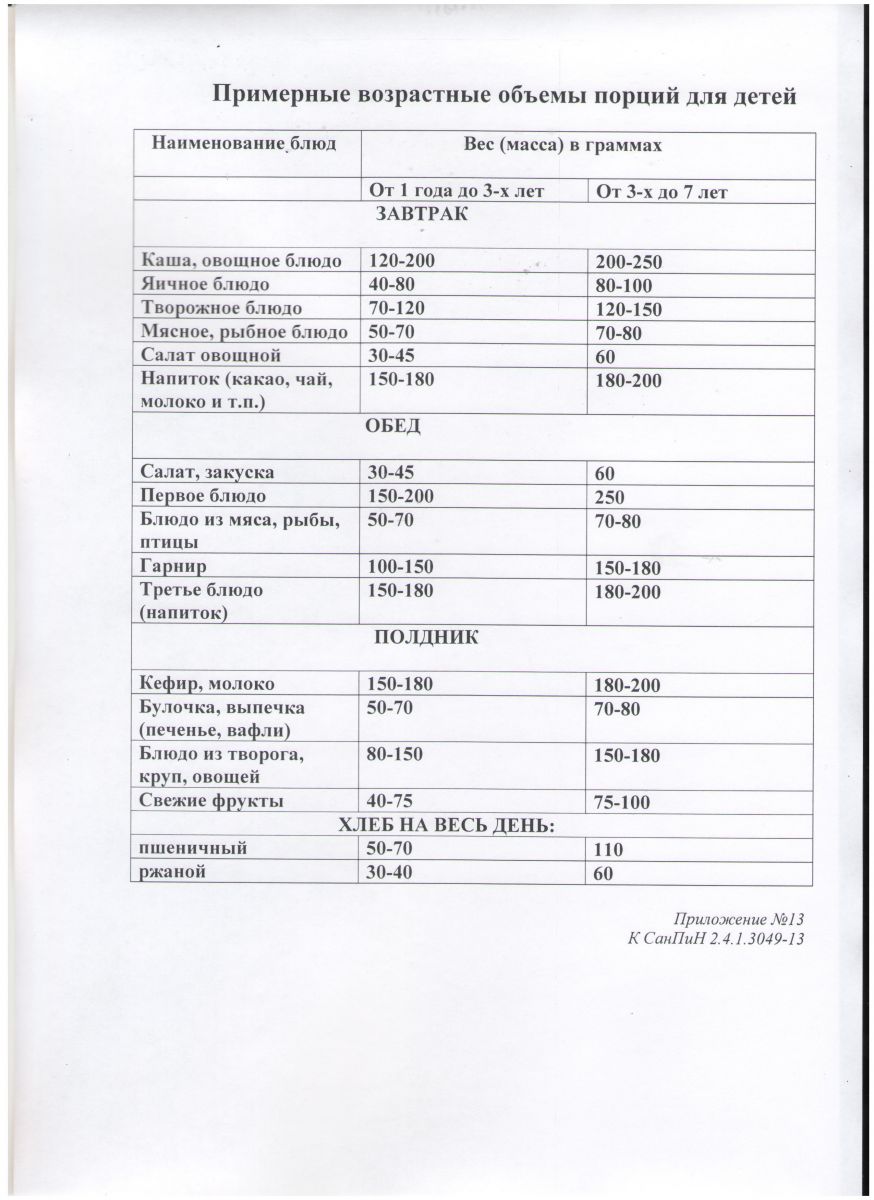 Примерные возрастные объемы порций для детей

| Наименование блюд | Вес (масса) в граммах | |
|---|---|---|
| | От 1 года до 3-х лет | От 3-х до 7 лет |
| ЗАВТРАК | | |
| Каша, овощное блюдо | 120-200 | 200-250 |
| Яичное блюдо | 40-80 | 80-100 |
| Творожное блюдо | 70-120 | 120-150 |
| Мясное, рыбное блюдо | 50-70 | 70-80 |
| Салат овощной | 30-45 | 60 |
| Напиток (какао, чай, молоко и т.п.) | 150-180 | 180-200 |
| ОБЕД | | |
| Салат, закуска | 30-45 | 60 |
| Первое блюдо | 150-200 | 250 |
| Блюдо из мяса, рыбы, птицы | 50-70 | 70-80 |
| Гарнир | 100-150 | 150-180 |
| Третье блюдо (напиток) | 150-180 | 180-200 |
| ПОЛДНИК | | |
| Кефир, молоко | 150-180 | 180-200 |
| Булочка, выпечка (печенье, вафли) | 50-70 | 70-80 |
| Блюдо из творога, круп, овощей | 80-150 | 150-180 |
| Свежие фрукты | 40-75 | 75-100 |
| ХЛЕБ НА ВЕСЬ ДЕНЬ: | | |
| пшеничный | 50-70 | 110 |
| ржаной | 30-40 | 60 |

Приложение №13
К СанПиН 2.4.1.3049-13